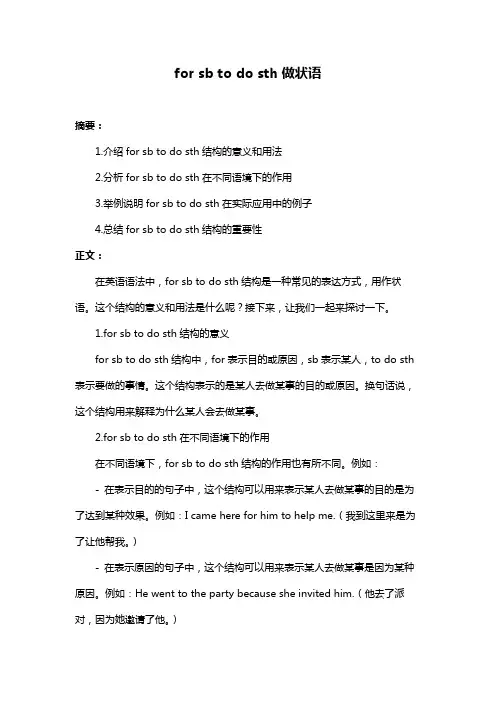 for sb to do sth 做状语

摘要：

1.介绍 for sb to do sth 结构的意义和用法

2.分析 for sb to do sth 在不同语境下的作用

3.举例说明 for sb to do sth 在实际应用中的例子

4.总结 for sb to do sth 结构的重要性

正文：

在英语语法中，for sb to do sth 结构是一种常见的表达方式，用作状语。这个结构的意义和用法是什么呢？接下来，让我们一起来探讨一下。

1.for sb to do sth 结构的意义

for sb to do sth 结构中，for 表示目的或原因，sb 表示某人，to do sth 表示要做的事情。这个结构表示的是某人去做某事的目的或原因。换句话说，这个结构用来解释为什么某人会去做某事。

2.for sb to do sth 在不同语境下的作用

在不同语境下，for sb to do sth 结构的作用也有所不同。例如：

- 在表示目的的句子中，这个结构可以用来表示某人去做某事的目的是为了达到某种效果。例如：I came here for him to help me.（我到这里来是为了让他帮我。）

- 在表示原因的句子中，这个结构可以用来表示某人去做某事是因为某种原因。例如：He went to the party because she invited him.（他去了派对，因为她邀请了他。）